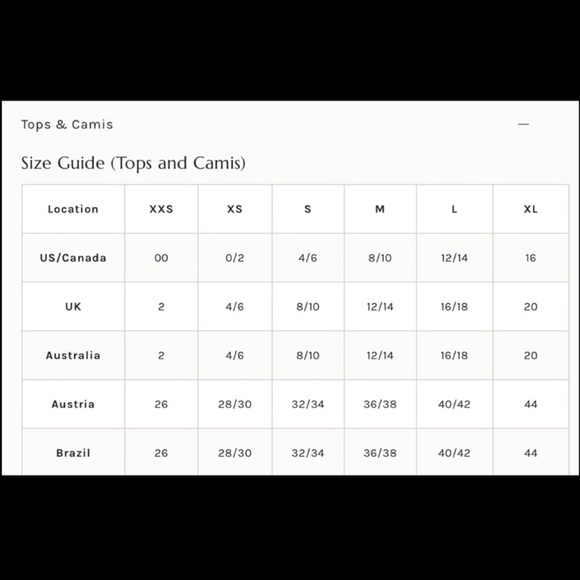 Tops & Camis —

Size Guide (Tops and Camis)

| Location | XXS | XS | S | M | L | XL |
|---|---|---|---|---|---|---|
| US/Canada | 00 | 0/2 | 4/6 | 8/10 | 12/14 | 16 |
| UK | 2 | 4/6 | 8/10 | 12/14 | 16/18 | 20 |
| Australia | 2 | 4/6 | 8/10 | 12/14 | 16/18 | 20 |
| Austria | 26 | 28/30 | 32/34 | 36/38 | 40/42 | 44 |
| Brazil | 26 | 28/30 | 32/34 | 36/38 | 40/42 | 44 |